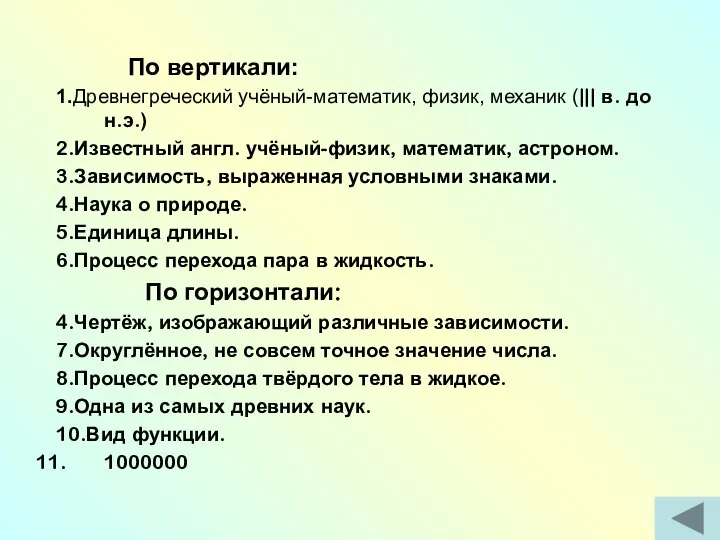 По вертикали:

1.Древнегреческий учёный-математик, физик, механик (||| в. до н.э.)

2.Известный англ. учёный-физик, математик, астроном.

3.Зависимость, выраженная условными знаками.

4.Наука о природе.

5.Единица длины.

6.Процесс перехода пара в жидкость.

По горизонтали:

4.Чертёж, изображающий различные зависимости.

7.Округлённое, не совсем точное значение числа.

8.Процесс перехода твёрдого тела в жидкое.

9.Одна из самых древних наук.

10.Вид функции.

11. 1000000